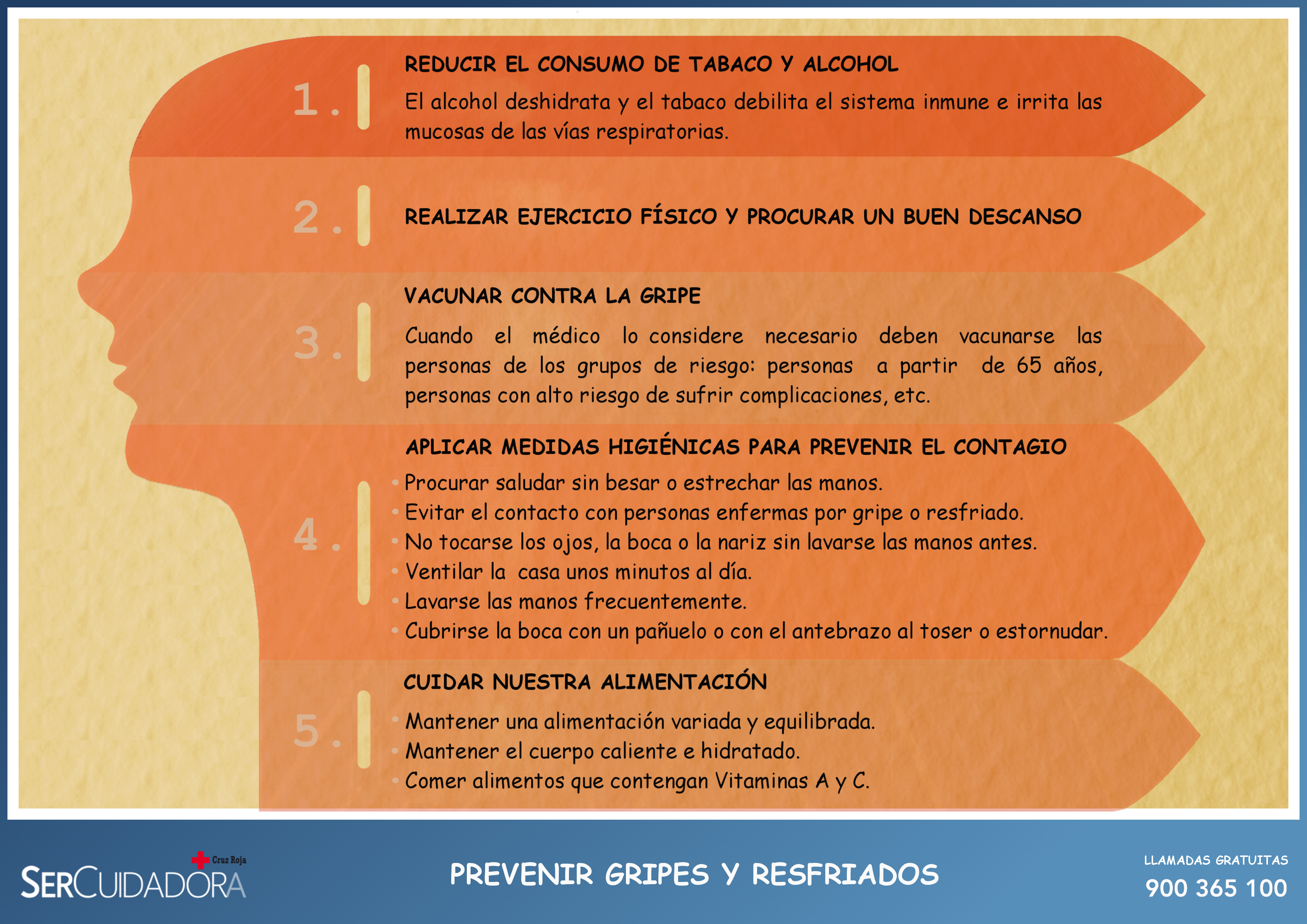 1. REDUCIR EL CONSUMO DE TABACO Y ALCOHOL

El alcohol deshidrata y el tabaco debilita el sistema inmune e irrita las mucosas de las vías respiratorias.

2. REALIZAR EJERCICIO FÍSICO Y PROCURAR UN BUEN DESCANSO

3. VACUNAR CONTRA LA GRIPE

Cuando el médico lo considere necesario deben vacunarse las personas de los grupos de riesgo: personas a partir de 65 años, personas con alto riesgo de sufrir complicaciones, etc.

4. APLICAR MEDIDAS HIGIÉNICAS PARA PREVENIR EL CONTAGIO

• Procurar saludar sin besar o estrechar las manos.
• Evitar el contacto con personas enfermas por gripe o resfriado.
• No tocarse los ojos, la boca o la nariz sin lavarse las manos antes.
• Ventilar la casa unos minutos al día.
• Lavarse las manos frecuentemente.
• Cubrirse la boca con un pañuelo o con el antebrazo al toser o estornudar.

5. CUIDAR NUESTRA ALIMENTACIÓN

• Mantener una alimentación variada y equilibrada.
• Mantener el cuerpo caliente e hidratado.
• Comer alimentos que contengan Vitaminas A y C.

Cruz Roja
SERCUIDADORA

PREVENIR GRIPES Y RESFRIADOS

LLAMADAS GRATUITAS
900 365 100